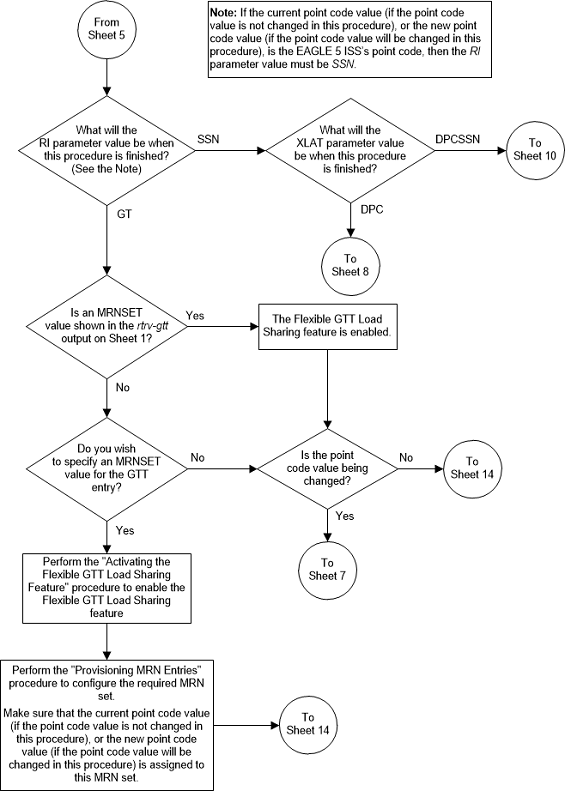 From Sheet 5

Note: If the current point code value (if the point code value is not changed in this procedure), or the new point code value (if the point code value will be changed in this procedure), is the EAGLE 5 ISS's point code, then the RI parameter value must be SSN.

What will the RI parameter value be when this procedure is finished? (See the Note)

SSN

What will the XLAT parameter value be when this procedure is finished?

DPCSSN

To Sheet 10

DPC

To Sheet 8

GT

Is an MRNSET value shown in the rtrv-gtt output on Sheet 1?

Yes

The Flexible GTT Load Sharing feature is enabled.

No

Do you wish to specify an MRNSET value for the GTT entry?

No

Is the point code value being changed?

No

To Sheet 14

Yes

To Sheet 7

Yes

Perform the "Activating the Flexible GTT Load Sharing Feature" procedure to enable the Flexible GTT Load Sharing feature

Perform the "Provisioning MRN Entries" procedure to configure the required MRN set.

Make sure that the current point code value (if the point code value is not changed in this procedure), or the new point code value (if the point code value will be changed in this procedure) is assigned to this MRN set.

To Sheet 14